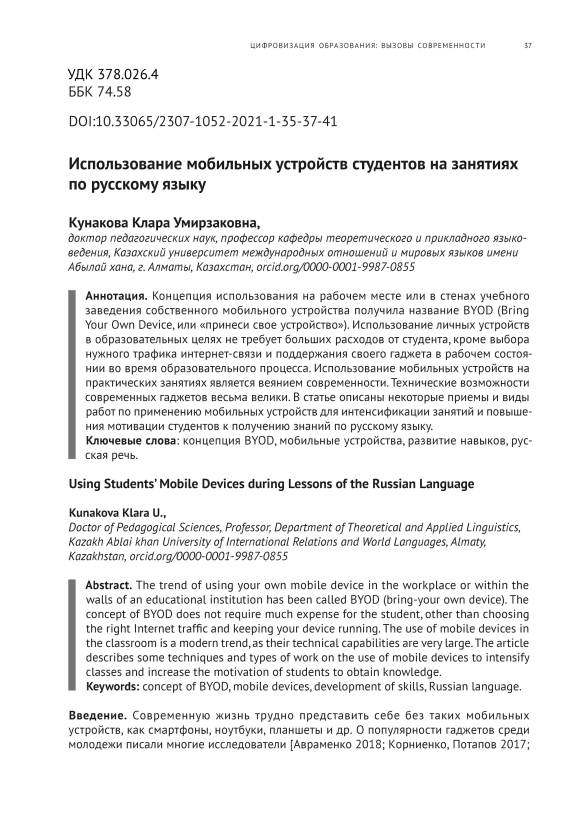 ЦИФРОВИЗАЦИЯ ОБРАЗОВАНИЯ: ВЫЗОВЫ СОВРЕМЕННОСТИ 37

УДК 378.026.4
ББК 74.58

DOI:10.33065/2307-1052-2021-1-35-37-41

Использование мобильных устройств студентов на занятиях по русскому языку

Кунакова Клара Умирзаковна,
доктор педагогических наук, профессор кафедры теоретического и прикладного языковедения, Казахский университет международных отношений и мировых языков имени Абылай хана, г. Алматы, Казахстан, orcid.org/0000-0001-9987-0855

Аннотация. Концепция использования на рабочем месте или в стенах учебного заведения собственного мобильного устройства получила название BYOD (Bring Your Own Device, или «принеси свое устройство»). Использование личных устройств в образовательных целях не требует больших расходов от студента, кроме выбора нужного трафика интернет-связи и поддержания своего гаджета в рабочем состоянии во время образовательного процесса. Использование мобильных устройств на практических занятиях является веянием современности. Технические возможности современных гаджетов весьма велики. В статье описаны некоторые приемы и виды работ по применению мобильных устройств для интенсификации занятий и повышения мотивации студентов к получению знаний по русскому языку.
Ключевые слова: концепция BYOD, мобильные устройства, развитие навыков, русская речь.

Using Students' Mobile Devices during Lessons of the Russian Language

Kunakova Klara U.,
Doctor of Pedagogical Sciences, Professor, Department of Theoretical and Applied Linguistics, Kazakh Ablai khan University of International Relations and World Languages, Almaty, Kazakhstan, orcid.org/0000-0001-9987-0855

Abstract. The trend of using your own mobile device in the workplace or within the walls of an educational institution has been called BYOD (bring-your own device). The concept of BYOD does not require much expense for the student, other than choosing the right Internet traffic and keeping your device running. The use of mobile devices in the classroom is a modern trend, as their technical capabilities are very large. The article describes some techniques and types of work on the use of mobile devices to intensify classes and increase the motivation of students to obtain knowledge.
Keywords: concept of BYOD, mobile devices, development of skills, Russian language.

Введение. Современную жизнь трудно представить себе без таких мобильных устройств, как смартфоны, ноутбуки, планшеты и др. О популярности гаджетов среди молодежи писали многие исследователи [Авраменко 2018; Корниенко, Потапов 2017;